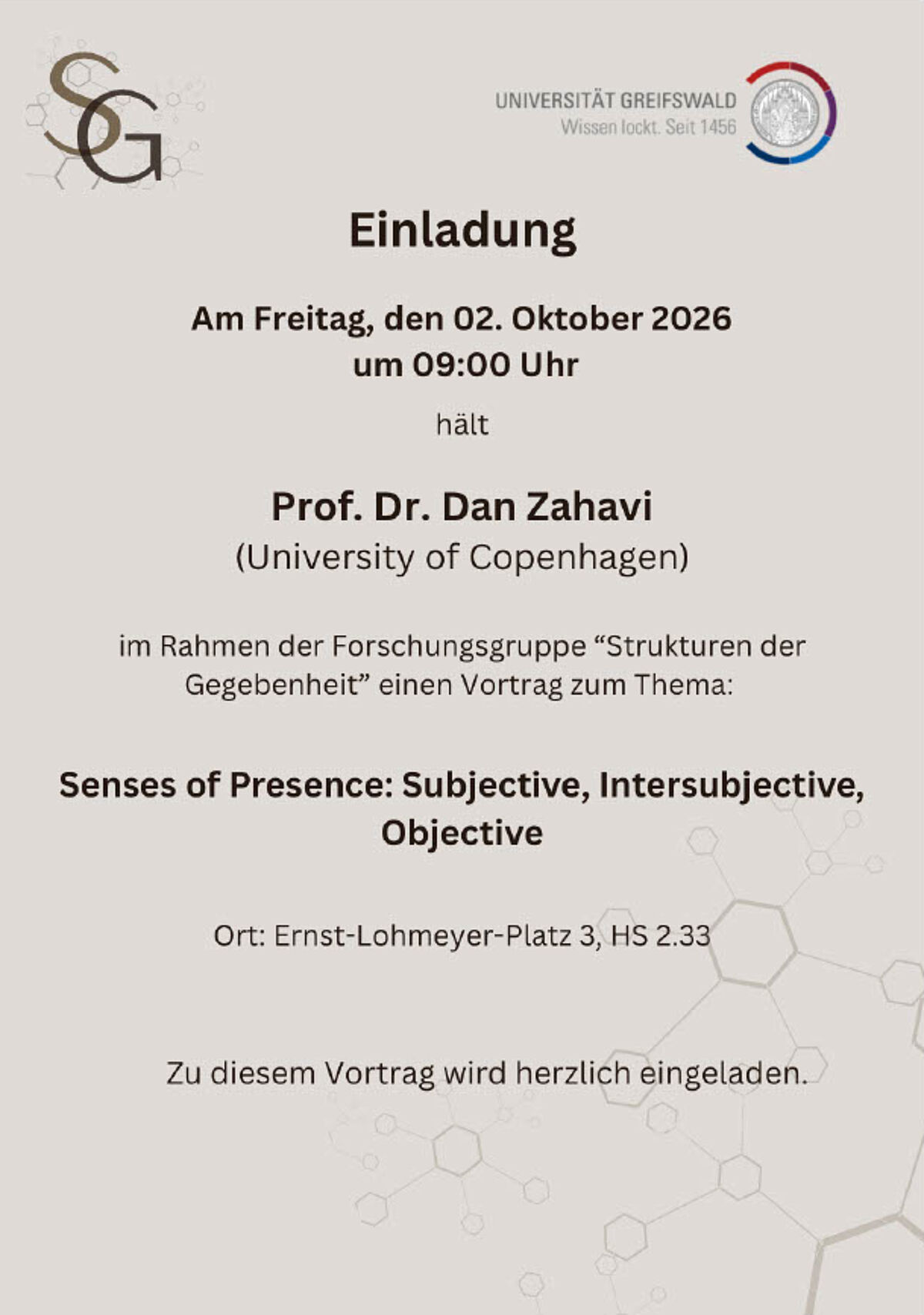 SG

UNIVERSITÄT GREIFSWALD
Wissen lockt. Seit 1456

Einladung

Am Freitag, den 02. Oktober 2026
um 09:00 Uhr

hält

Prof. Dr. Dan Zahavi
(University of Copenhagen)

im Rahmen der Forschungsgruppe "Strukturen der Gegebenheit" einen Vortrag zum Thema:

Senses of Presence: Subjective, Intersubjective, Objective

Ort: Ernst-Lohmeyer-Platz 3, HS 2.33

Zu diesem Vortrag wird herzlich eingeladen.